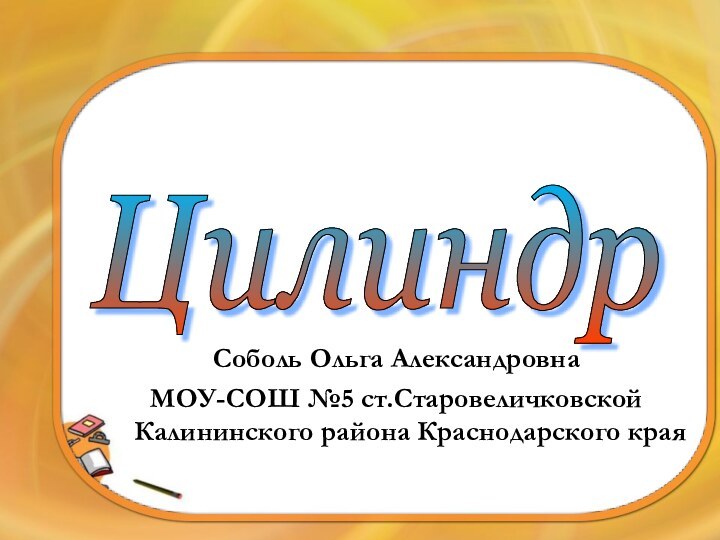 Цилиндр

Соболь Ольга Александровна

МОУ-СОШ №5 ст.Старовеличковской Калининского района Краснодарского края